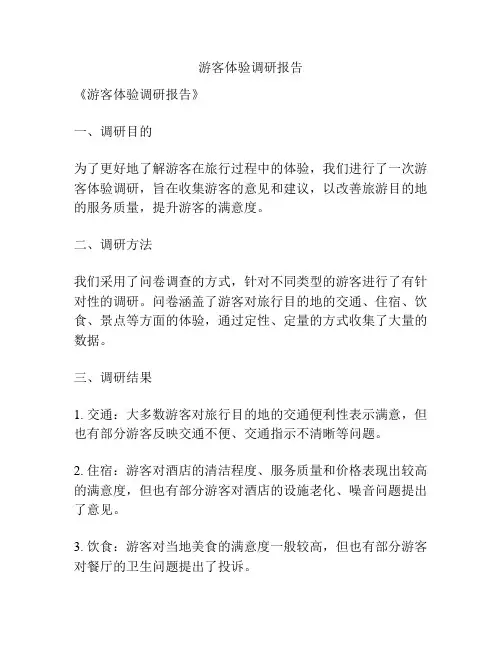 游客体验调研报告

《游客体验调研报告》

一、调研目的

为了更好地了解游客在旅行过程中的体验，我们进行了一次游客体验调研，旨在收集游客的意见和建议，以改善旅游目的地的服务质量，提升游客的满意度。

二、调研方法

我们采用了问卷调查的方式，针对不同类型的游客进行了有针对性的调研。问卷涵盖了游客对旅行目的地的交通、住宿、饮食、景点等方面的体验，通过定性、定量的方式收集了大量的数据。

三、调研结果

1. 交通：大多数游客对旅行目的地的交通便利性表示满意，但也有部分游客反映交通不便、交通指示不清晰等问题。

2. 住宿：游客对酒店的清洁程度、服务质量和价格表现出较高的满意度，但也有部分游客对酒店的设施老化、噪音问题提出了意见。

3. 饮食：游客对当地美食的满意度一般较高，但也有部分游客对餐厅的卫生问题提出了投诉。